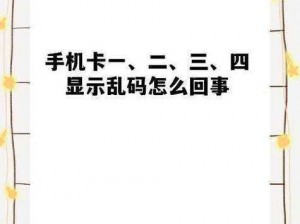 手机卡一、二、三、四显示乱码怎么回事